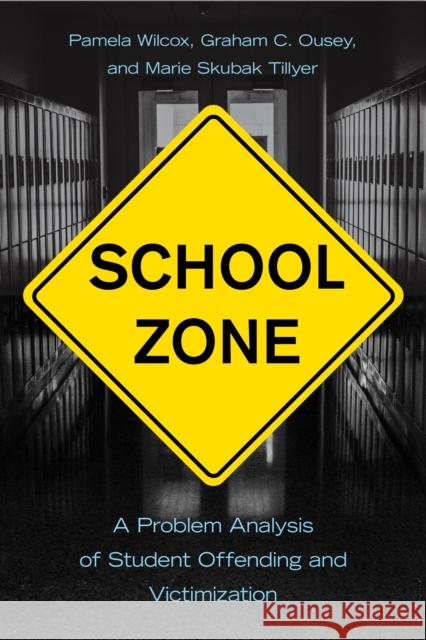 Pamela Wilcox, Graham C. Ousey, and Marie Skubak Tillyer

SCHOOL ZONE

A Problem Analysis of Student Offending and Victimization